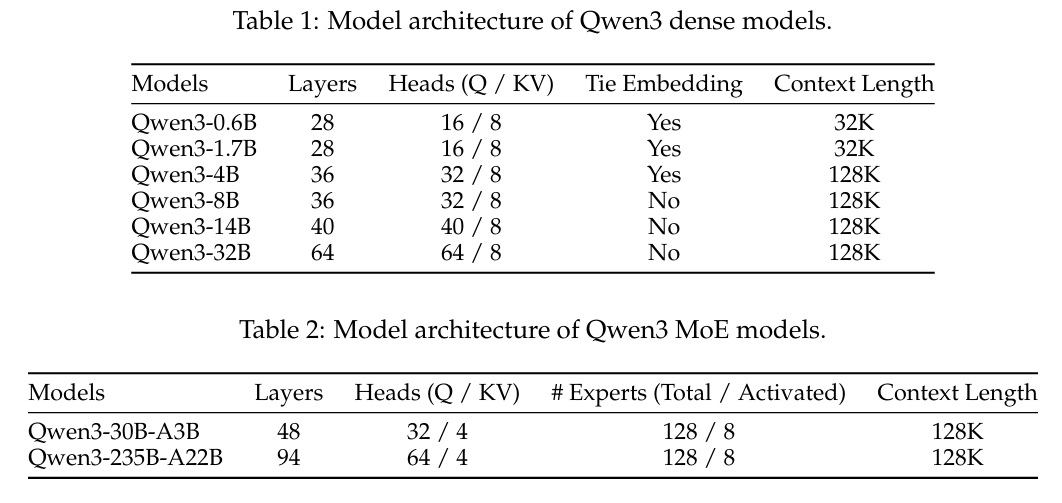 Table 1: Model architecture of Qwen3 dense models.

| Models | Layers | Heads (Q / KV) | Tie Embedding | Context Length |
|---|---|---|---|---|
| Qwen3-0.6B | 28 | 16 / 8 | Yes | 32K |
| Qwen3-1.7B | 28 | 16 / 8 | Yes | 32K |
| Qwen3-4B | 36 | 32 / 8 | Yes | 128K |
| Qwen3-8B | 36 | 32 / 8 | No | 128K |
| Qwen3-14B | 40 | 40 / 8 | No | 128K |
| Qwen3-32B | 64 | 64 / 8 | No | 128K |

Table 2: Model architecture of Qwen3 MoE models.

| Models | Layers | Heads (Q / KV) | # Experts (Total / Activated) | Context Length |
|---|---|---|---|---|
| Qwen3-30B-A3B | 48 | 32 / 4 | 128 / 8 | 128K |
| Qwen3-235B-A22B | 94 | 64 / 4 | 128 / 8 | 128K |